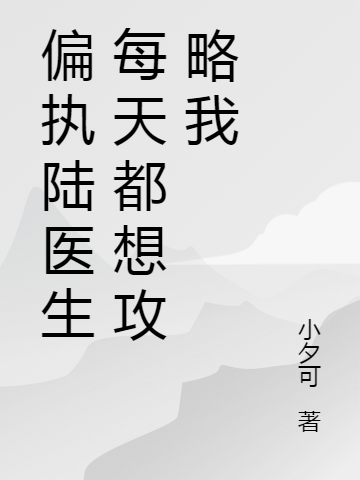 偏执陆医生每天都想攻略我

小夕可 著